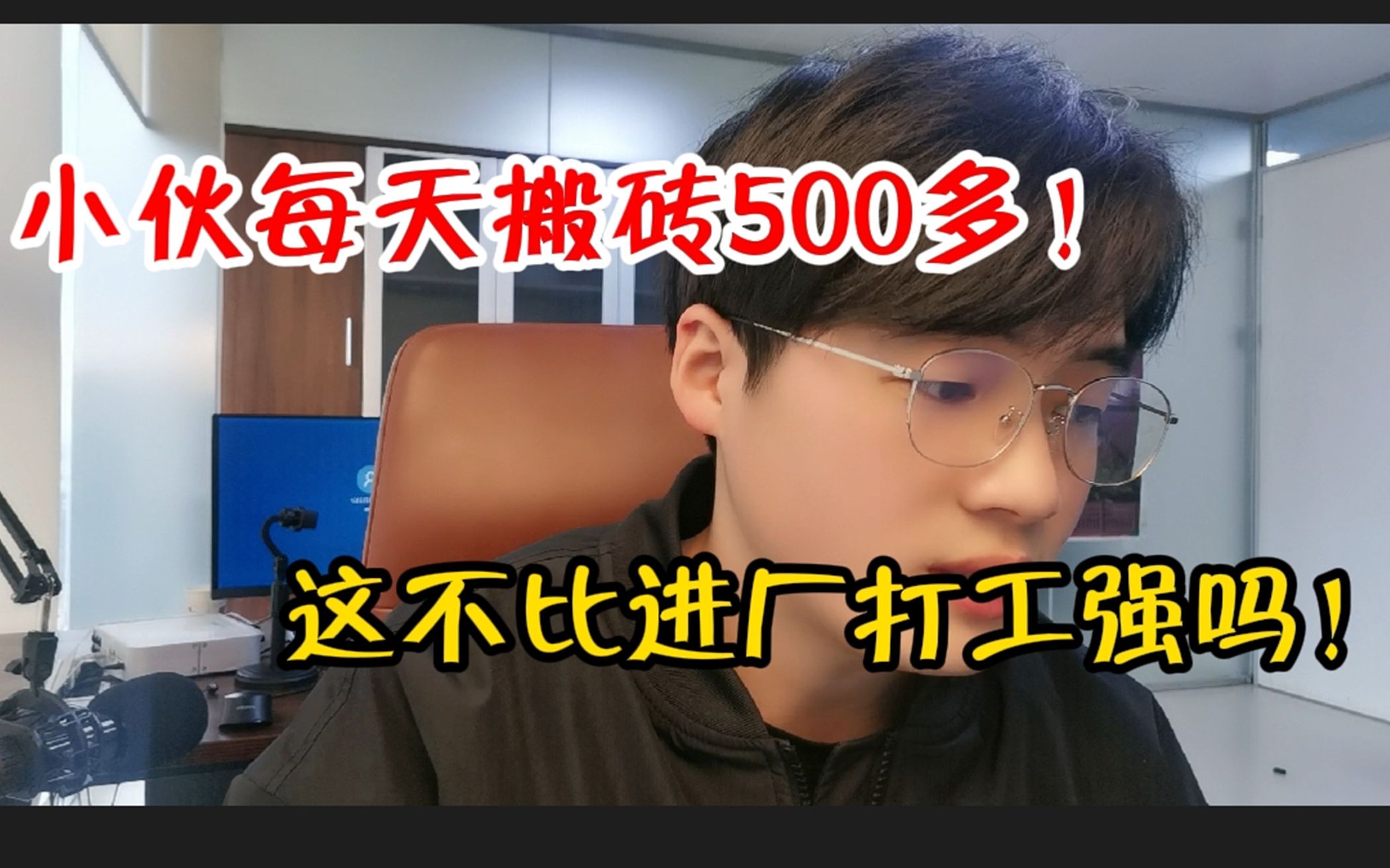 小伙每天搬砖500多！

这不比进厂打工强吗！